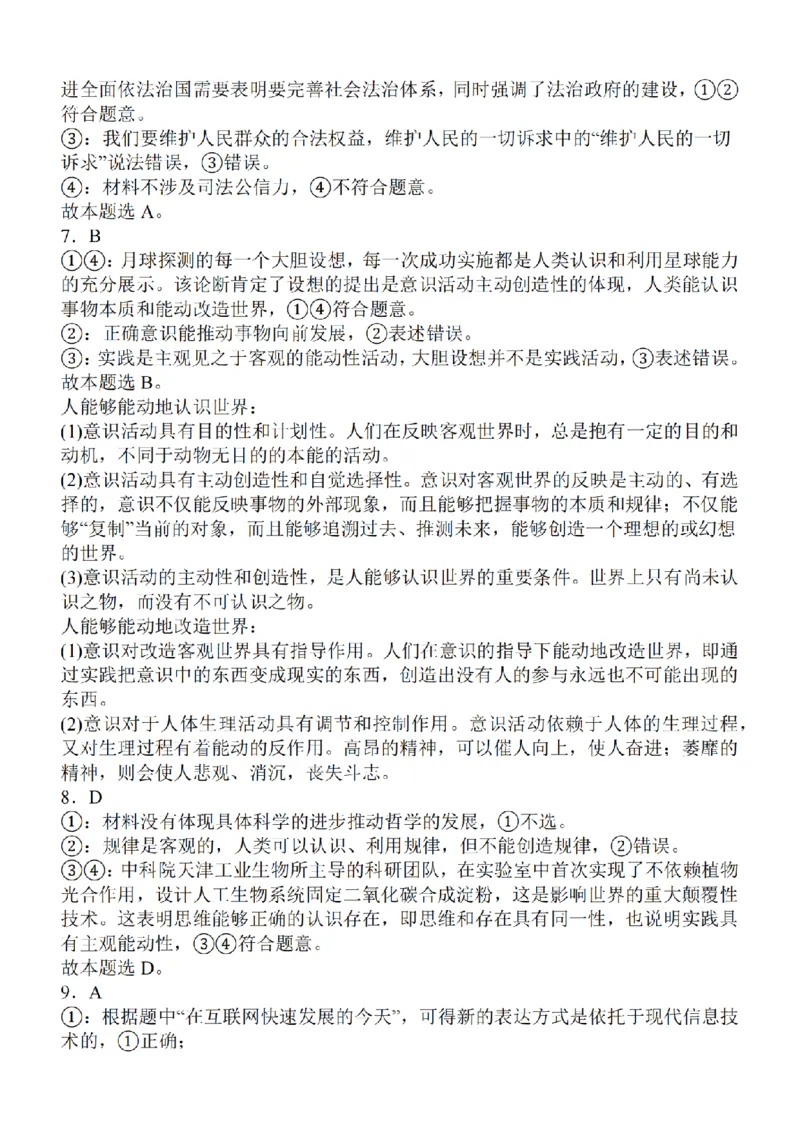 进全面依法治国需要表明要完善社会法治体系，同时强调了法治政府的建设，①②符合题意。
③：我们要维护人民群众的合法权益，维护人民的一切诉求中的“维护人民的一切诉求”说法错误，③错误。
④：材料不涉及司法公信力，④不符合题意。
故本题选 A。
7．B
①④：月球探测的每一个大胆设想，每一次成功实施都是人类认识和利用星球能力的充分展示。该论断肯定了设想的提出是意识活动主动创造性的体现，人类能认识事物本质和能动改造世界，①④符合题意。
②：正确意识能推动事物向前发展，②表述错误。
③：实践是主观见之于客观的能动性活动，大胆设想并不是实践活动，③表述错误。
故本题选 B。
人能够能动地认识世界：
(1)意识活动具有目的性和计划性。人们在反映客观世界时，总是抱有一定的目的和动机，不同于动物无目的的本能的活动。
(2)意识活动具有主动创造性和自觉选择性。意识对客观世界的反映是主动的、有选择的，意识不仅能反映事物的外部现象，而且能够把握事物的本质和规律；不仅能够“复制”当前的对象，而且能够追溯过去、推测未来，能够创造一个理想的或幻想的世界。
(3)意识活动的主动性和创造性，是人能够认识世界的重要条件。世界上只有尚未认识之物，而没有不可认识之物。
人能够能动地改造世界：
(1)意识对改造客观世界具有指导作用。人们在意识的指导下能动地改造世界，即通过实践把意识中的东西变成现实的东西，创造出没有人的参与永远也不可能出现的东西。
(2)意识对于人体生理活动具有调节和控制作用。意识活动依赖于人体的生理过程，又对生理过程有着能动的反作用。高昂的精神，可以催人向上，使人奋进；萎靡的精神，则会使人悲观、消沉，丧失斗志。
8．D
①：材料没有体现具体科学的进步推动哲学的发展，①不选。
②：规律是客观的，人类可以认识、利用规律，但不能创造规律，②错误。
③④：中科院天津工业生物所主导的科研团队，在实验室中首次实现了不依赖植物光合作用，设计人工生物系统固定二氧化碳合成淀粉，这是影响世界的重大颠覆性技术。这表明思维能够正确的认识存在，即思维和存在具有同一性，也说明实践具有主观能动性，③④符合题意。
故本题选 D。
9．A
①：根据题中“在互联网快速发展的今天”，可得新的表达方式是依托于现代信息技术的，①正确；